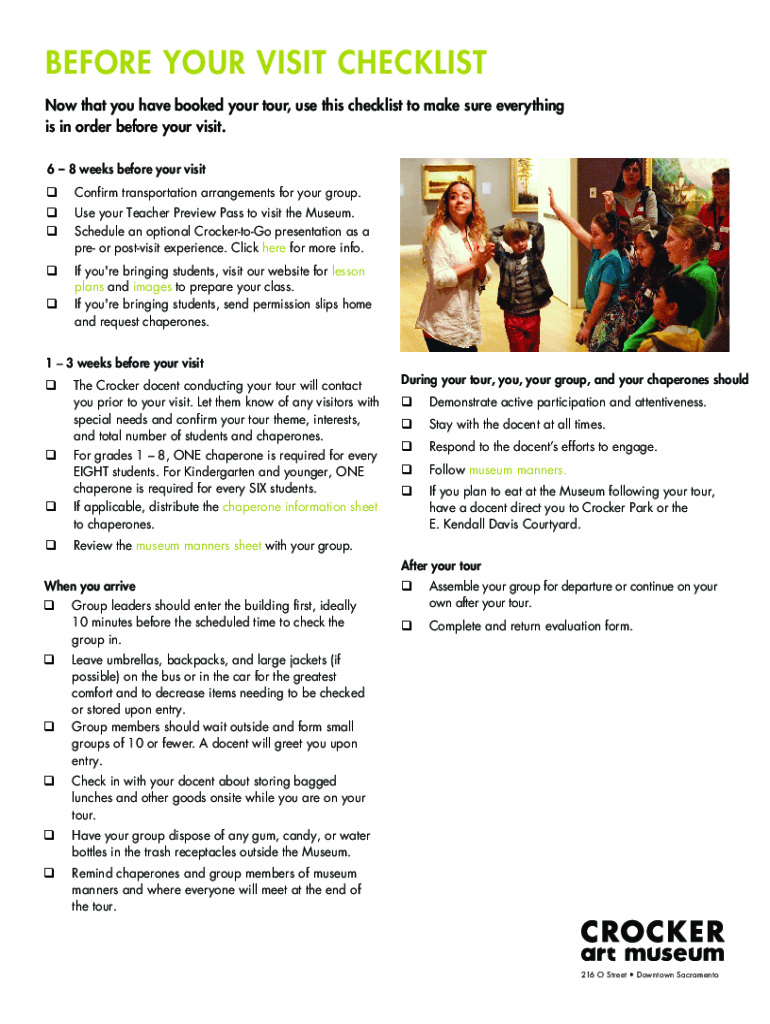 BEFORE YOUR VISIT CHECKLIST

Now that you have booked your tour, use this checklist to make sure everything is in order before your visit.

6 – 8 weeks before your visit

❑ Confirm transportation arrangements for your group.
❑ Use your Teacher Preview Pass to visit the Museum.
❑ Schedule an optional Crocker-to-Go presentation as a pre- or post-visit experience. Click here for more info.
❑ If you're bringing students, visit our website for lesson plans and images to prepare your class.
❑ If you're bringing students, send permission slips home and request chaperones.

1 – 3 weeks before your visit

❑ The Crocker docent conducting your tour will contact you prior to your visit. Let them know of any visitors with special needs and confirm your tour theme, interests, and total number of students and chaperones.
❑ For grades 1 – 8, ONE chaperone is required for every EIGHT students. For Kindergarten and younger, ONE chaperone is required for every SIX students.
❑ If applicable, distribute the chaperone information sheet to chaperones.
❑ Review the museum manners sheet with your group.

When you arrive

❑ Group leaders should enter the building first, ideally 10 minutes before the scheduled time to check the group in.
❑ Leave umbrellas, backpacks, and large jackets (if possible) on the bus or in the car for the greatest comfort and to decrease items needing to be checked or stored upon entry.
❑ Group members should wait outside and form small groups of 10 or fewer. A docent will greet you upon entry.
❑ Check in with your docent about storing bagged lunches and other goods onsite while you are on your tour.
❑ Have your group dispose of any gum, candy, or water bottles in the trash receptacles outside the Museum.
❑ Remind chaperones and group members of museum manners and where everyone will meet at the end of the tour.

During your tour, you, your group, and your chaperones should

❑ Demonstrate active participation and attentiveness.
❑ Stay with the docent at all times.
❑ Respond to the docent's efforts to engage.
❑ Follow museum manners.
❑ If you plan to eat at the Museum following your tour, have a docent direct you to Crocker Park or the E. Kendall Davis Courtyard.

After your tour

❑ Assemble your group for departure or continue on your own after your tour.
❑ Complete and return evaluation form.

CROCKER
art museum
216 O Street • Downtown Sacramento